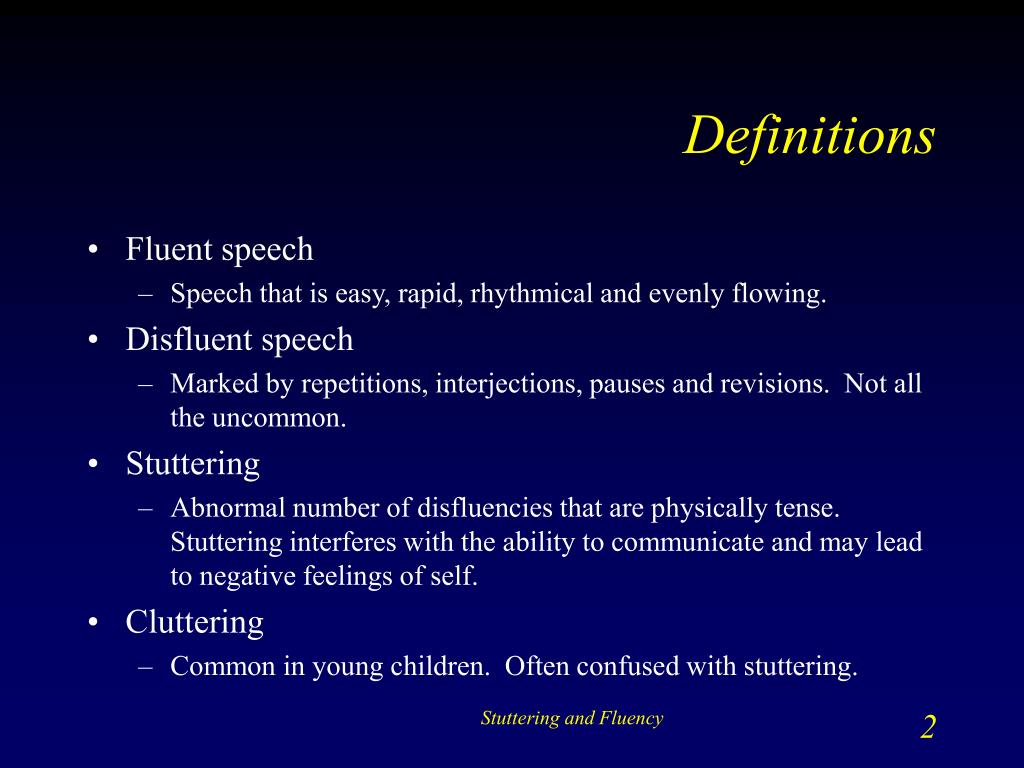 Definitions

• Fluent speech
  – Speech that is easy, rapid, rhythmical and evenly flowing.
• Disfluent speech
  – Marked by repetitions, interjections, pauses and revisions. Not all the uncommon.
• Stuttering
  – Abnormal number of disfluencies that are physically tense. Stuttering interferes with the ability to communicate and may lead to negative feelings of self.
• Cluttering
  – Common in young children. Often confused with stuttering.

Stuttering and Fluency

2